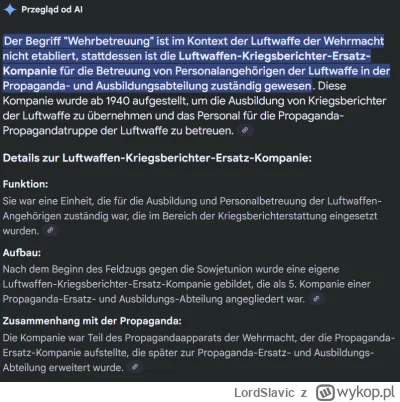 Przegląd od AI

Der Begriff "Wehrbetreuung" ist im Kontext der Luftwaffe der Wehrmacht nicht etabliert, stattdessen ist die Luftwaffen-Kriegsberichter-Ersatz-Kompanie für die Betreuung von Personalangehörigen der Luftwaffe in der Propaganda- und Ausbildungsabteilung zuständig gewesen. Diese Kompanie wurde ab 1940 aufgestellt, um die Ausbildung von Kriegsberichter der Luftwaffe zu übernehmen und das Personal für die Propaganda-Propagandatruppe der Luftwaffe zu betreuen.

Details zur Luftwaffen-Kriegsberichter-Ersatz-Kompanie:

Funktion:
Sie war eine Einheit, die für die Ausbildung und Personalbetreuung der Luftwaffen-Angehörigen zuständig war, die im Bereich der Kriegsberichterstattung eingesetzt wurden.

Aufbau:
Nach dem Beginn des Feldzugs gegen die Sowjetunion wurde eine eigene Luftwaffen-Kriegsberichter-Ersatz-Kompanie gebildet, die als 5. Kompanie einer Propaganda-Ersatz- und Ausbildungs-Abteilung angegliedert war.

Zusammenhang mit der Propaganda:
Die Kompanie war Teil des Propagandaapparats der Wehrmacht, der die Propaganda-Ersatz-Kompanie aufstellte, die später zur Propaganda-Ersatz- und Ausbildungs-Abteilung erweitert wurde.

LordSlavic z wykop.pl